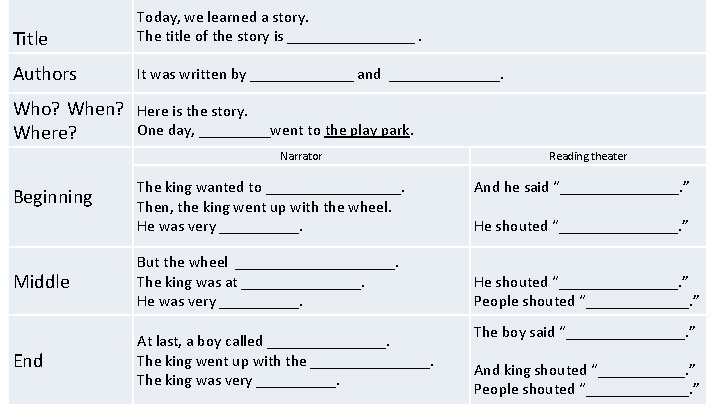 | Title | Today, we learned a story. The title of the story is ____ . | |
|---|---|---|
| Authors | It was written by ____ and ____. | |
| Who? When? Where? | Here is the story. One day, ____went to the play park. | |
| | Narrator | Reading theater |
| Beginning | The king wanted to ____. Then, the king went up with the wheel. He was very ____. | And he said "____." He shouted "____." |
| Middle | But the wheel ____. The king was at ____. He was very ____. | He shouted "____." People shouted "____." |
| End | At last, a boy called ____. The king went up with the ____. The king was very ____. | The boy said "____." And king shouted "____." People shouted "____." |